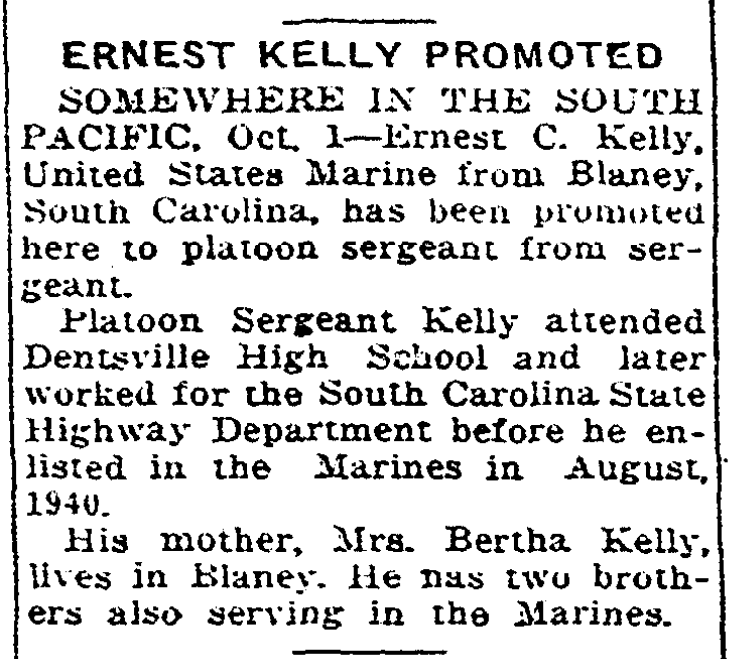 ERNEST KELLY PROMOTED

SOMEWHERE IN THE SOUTH PACIFIC, Oct. 1—Ernest C. Kelly, United States Marine from Blaney, South Carolina, has been promoted here to platoon sergeant from sergeant.

Platoon Sergeant Kelly attended Dentsville High School and later worked for the South Carolina State Highway Department before he enlisted in the Marines in August, 1940.

His mother, Mrs. Bertha Kelly, lives in Blaney. He has two brothers also serving in the Marines.